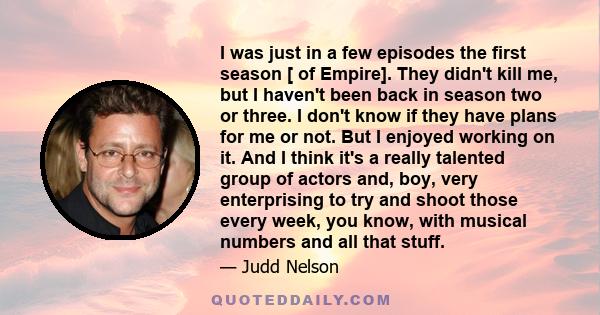 I was just in a few episodes the first season [ of Empire]. They didn't kill me, but I haven't been back in season two or three. I don't know if they have plans for me or not. But I enjoyed working on it. And I think it's a really talented group of actors and, boy, very enterprising to try and shoot those every week, you know, with musical numbers and all that stuff.

— Judd Nelson

QUOTEDDAILY.COM